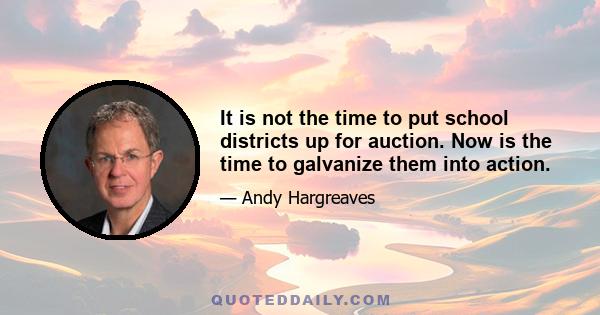 It is not the time to put school districts up for auction. Now is the time to galvanize them into action.

— Andy Hargreaves

QUOTEDDAILY.COM